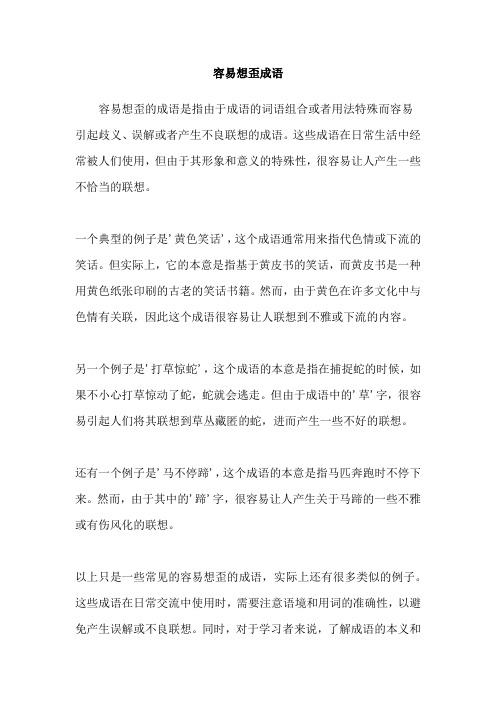 容易想歪成语

容易想歪的成语是指由于成语的词语组合或者用法特殊而容易引起歧义、误解或者产生不良联想的成语。这些成语在日常生活中经常被人们使用，但由于其形象和意义的特殊性，很容易让人产生一些不恰当的联想。

一个典型的例子是'黄色笑话'，这个成语通常用来指代色情或下流的笑话。但实际上，它的本意是指基于黄皮书的笑话，而黄皮书是一种用黄色纸张印刷的古老的笑话书籍。然而，由于黄色在许多文化中与色情有关联，因此这个成语很容易让人联想到不雅或下流的内容。

另一个例子是'打草惊蛇'，这个成语的本意是指在捕捉蛇的时候，如果不小心打草惊动了蛇，蛇就会逃走。但由于成语中的'草'字，很容易引起人们将其联想到草丛藏匿的蛇，进而产生一些不好的联想。

还有一个例子是'马不停蹄'，这个成语的本意是指马匹奔跑时不停下来。然而，由于其中的'蹄'字，很容易让人产生关于马蹄的一些不雅或有伤风化的联想。

以上只是一些常见的容易想歪的成语，实际上还有很多类似的例子。这些成语在日常交流中使用时，需要注意语境和用词的准确性，以避免产生误解或不良联想。同时，对于学习者来说，了解成语的本义和